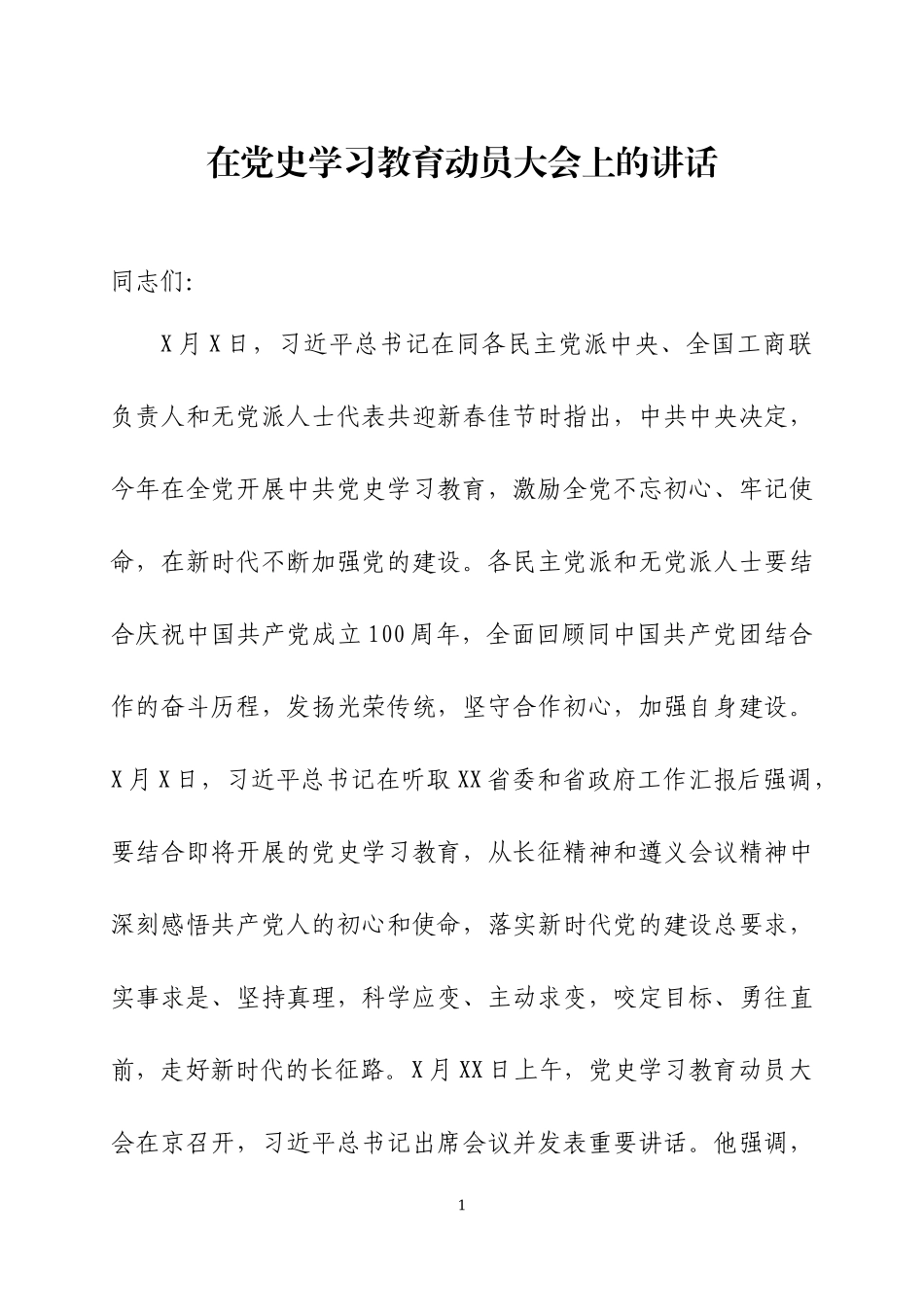 在党史学习教育动员大会上的讲话

同志们:

X月X日，习近平总书记在同各民主党派中央、全国工商联负责人和无党派人士代表共迎新春佳节时指出，中共中央决定，今年在全党开展中共党史学习教育，激励全党不忘初心、牢记使命，在新时代不断加强党的建设。各民主党派和无党派人士要结合庆祝中国共产党成立100周年，全面回顾同中国共产党团结合作的奋斗历程，发扬光荣传统，坚守合作初心，加强自身建设。X月X日，习近平总书记在听取XX省委和省政府工作汇报后强调，要结合即将开展的党史学习教育，从长征精神和遵义会议精神中深刻感悟共产党人的初心和使命，落实新时代党的建设总要求，实事求是、坚持真理，科学应变、主动求变，咬定目标、勇往直前，走好新时代的长征路。X月XX日上午，党史学习教育动员大会在京召开，习近平总书记出席会议并发表重要讲话。他强调，

1